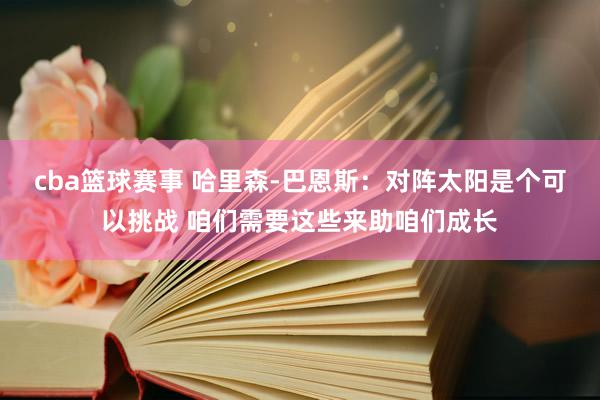 cba篮球赛事 哈里森-巴恩斯：对阵太阳是个可以挑战 咱们需要这些来助咱们成长